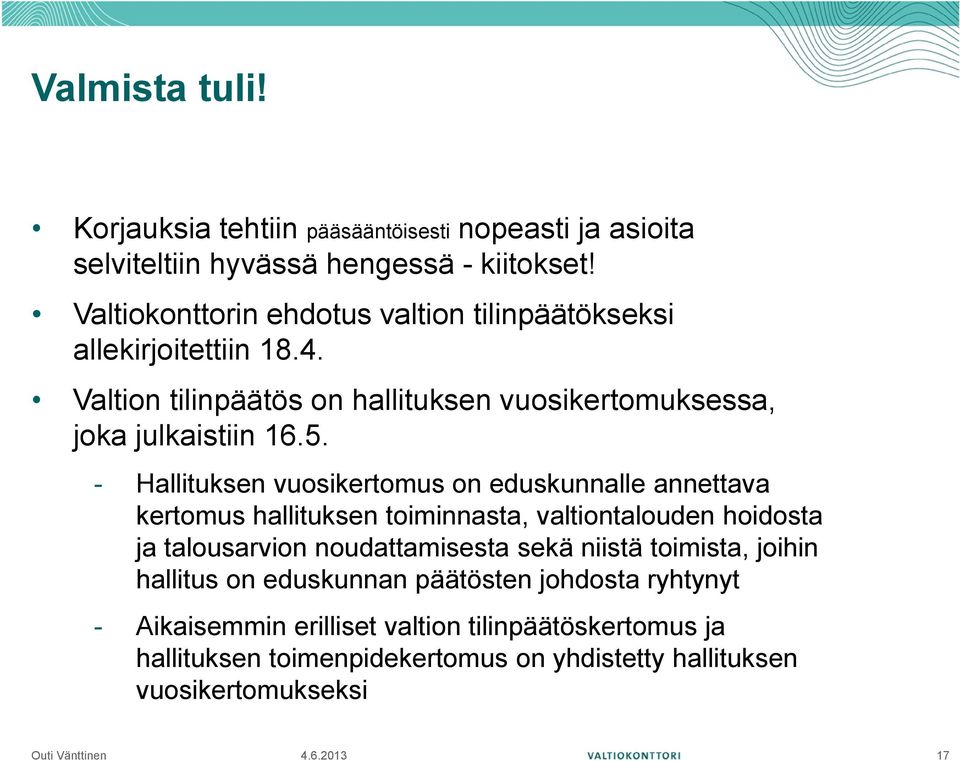 Valmista tuli!

• Korjauksia tehtiin pääsääntöisesti nopeasti ja asioita selviteltiin hyvässä hengessä - kiitokset!

• Valtiokonttorin ehdotus valtion tilinpäätökseksi allekirjoitettiin 18.4.

• Valtion tilinpäätös on hallituksen vuosikertomuksessa, joka julkaistiin 16.5.

- Hallituksen vuosikertomus on eduskunnalle annettava kertomus hallituksen toiminnasta, valtiontalouden hoidosta ja talousarvion noudattamisesta sekä niistä toimista, joihin hallitus on eduskunnan päätösten johdosta ryhtynyt

- Aikaisemmin erilliset valtion tilinpäätöskertomus ja hallituksen toimenpidekertomus on yhdistetty hallituksen vuosikertomukseksi

Outi Vänttinen 4.6.2013 VALTIOKONTTORI 17